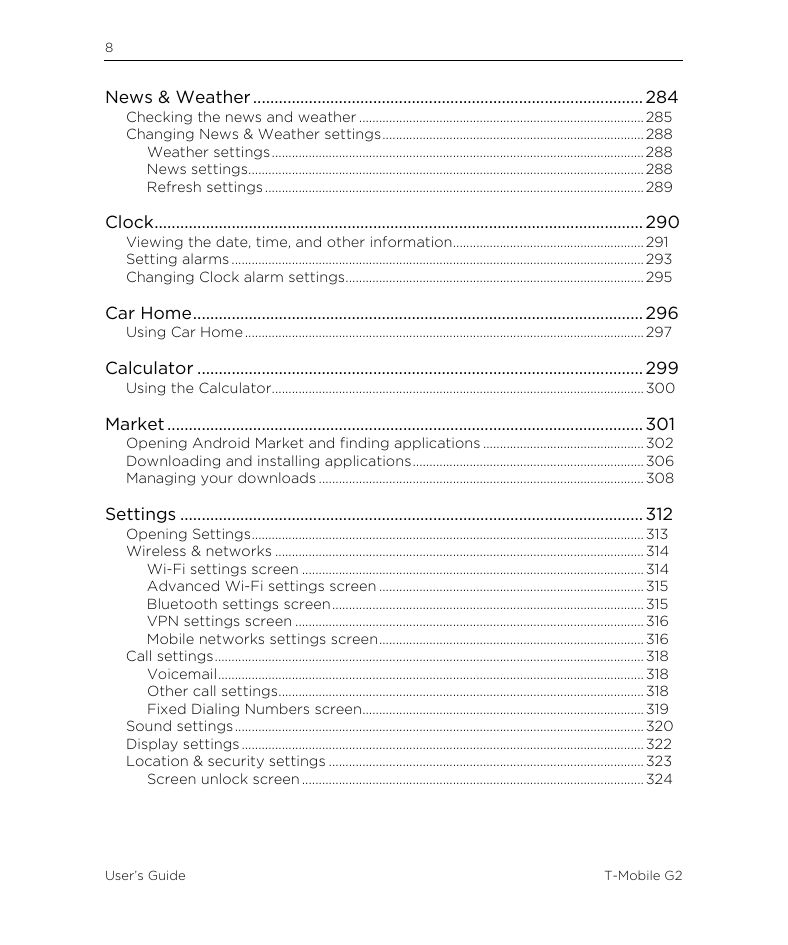 8

News & Weather 284
Checking the news and weather 285
Changing News & Weather settings 288
Weather settings 288
News settings 288
Refresh settings 289

Clock 290
Viewing the date, time, and other information 291
Setting alarms 293
Changing Clock alarm settings 295

Car Home 296
Using Car Home 297

Calculator 299
Using the Calculator 300

Market 301
Opening Android Market and finding applications 302
Downloading and installing applications 306
Managing your downloads 308

Settings 312
Opening Settings 313
Wireless & networks 314
Wi-Fi settings screen 314
Advanced Wi-Fi settings screen 315
Bluetooth settings screen 315
VPN settings screen 316
Mobile networks settings screen 316
Call settings 318
Voicemail 318
Other call settings 318
Fixed Dialing Numbers screen 319
Sound settings 320
Display settings 322
Location & security settings 323
Screen unlock screen 324

User's Guide
T-Mobile G2